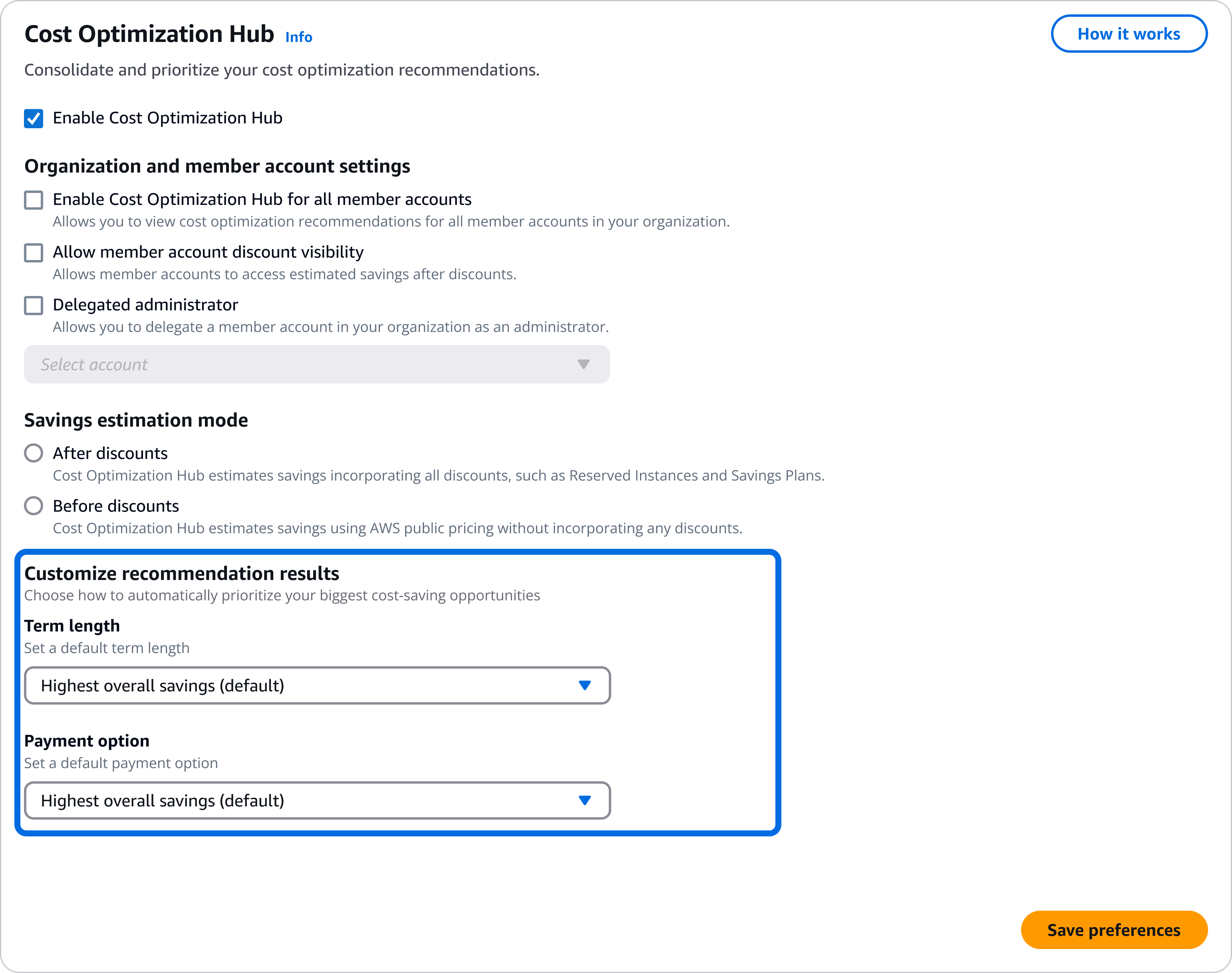 Cost Optimization Hub Info

How it works

Consolidate and prioritize your cost optimization recommendations.

Enable Cost Optimization Hub

Organization and member account settings

Enable Cost Optimization Hub for all member accounts
Allows you to view cost optimization recommendations for all member accounts in your organization.

Allow member account discount visibility
Allows member accounts to access estimated savings after discounts.

Delegated administrator
Allows you to delegate a member account in your organization as an administrator.

Select account

Savings estimation mode

After discounts
Cost Optimization Hub estimates savings incorporating all discounts, such as Reserved Instances and Savings Plans.

Before discounts
Cost Optimization Hub estimates savings using AWS public pricing without incorporating any discounts.

Customize recommendation results
Choose how to automatically prioritize your biggest cost-saving opportunities

Term length
Set a default term length

Highest overall savings (default)

Payment option
Set a default payment option

Highest overall savings (default)

Save preferences